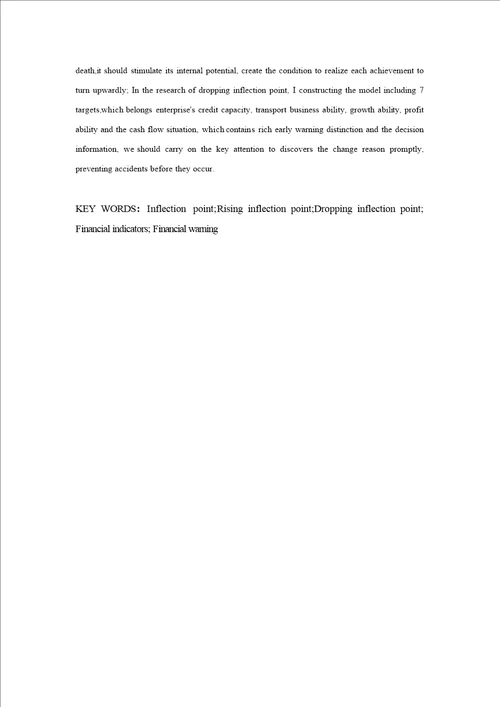 death,it should stimulate its internal potential, create the condition to realize each achievement to turn upwardly; In the research of dropping inflection point, I constructing the model including 7 targets,which belongs enterprise's credit capacity, transport business ability, growth ability, profit ability and the cash flow situation, which contains rich early warning distinction and the decision information, we should carry on the key attention to discovers the change reason promptly, preventing accidents before they occur.

KEY WORDS: Inflection point;Rising inflection point;Dropping inflection point; Financial indicators; Financial warning